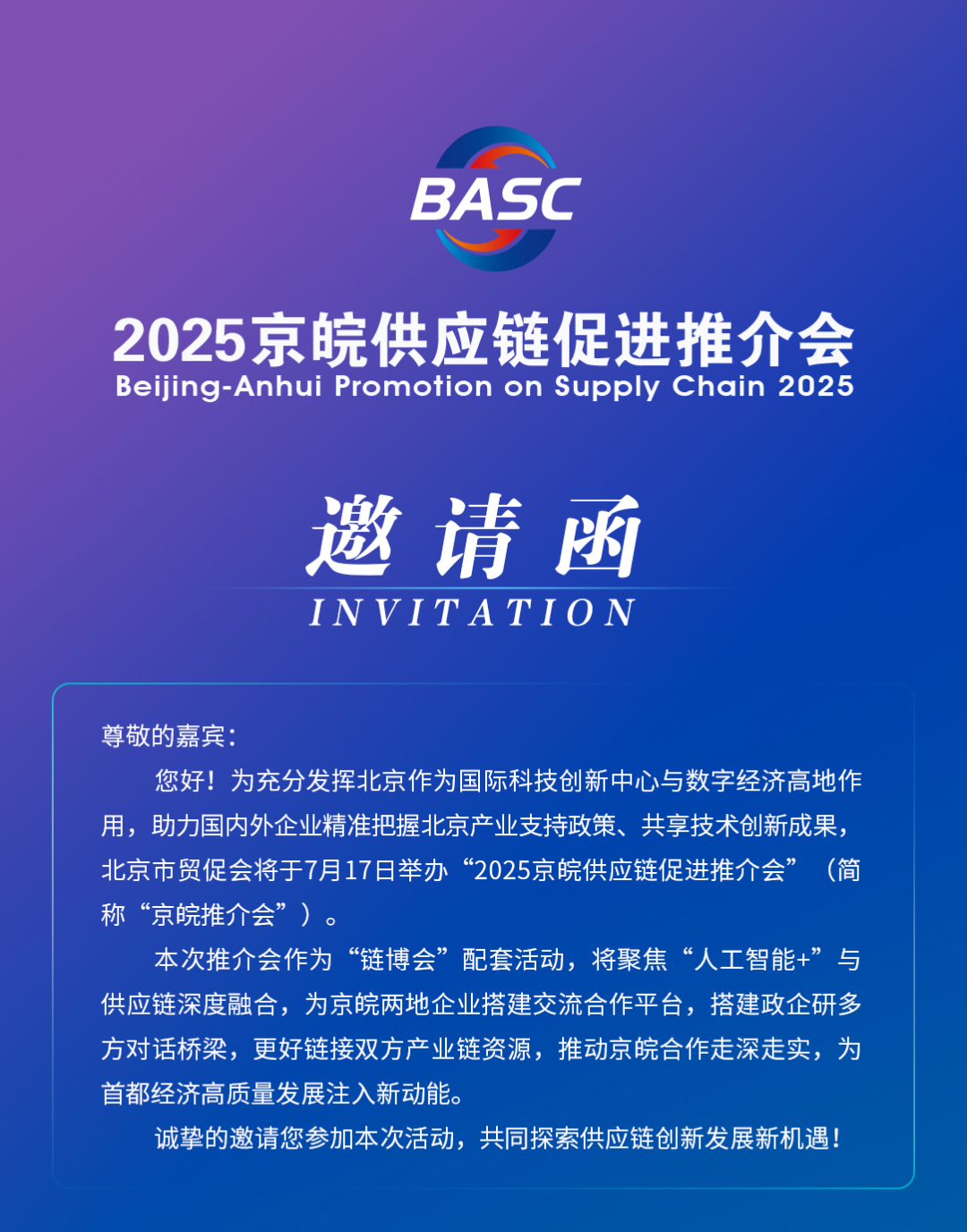 BASC

2025京皖供应链促进推介会
Beijing-Anhui Promotion on Supply Chain 2025

邀请函
INVITATION

尊敬的嘉宾:

您好！为充分发挥北京作为国际科技创新中心与数字经济高地作用，助力国内外企业精准把握北京产业支持政策、共享技术创新成果，北京市贸促会将于7月17日举办“2025京皖供应链促进推介会”（简称“京皖推介会”）。

本次推介会作为“链博会”配套活动，将聚焦“人工智能+”与供应链深度融合，为京皖两地企业搭建交流合作平台，搭建政企研多方对话桥梁，更好链接双方产业链资源，推动京皖合作走深走实，为首都经济高质量发展注入新动能。

诚挚的邀请您参加本次活动，共同探索供应链创新发展新机遇！